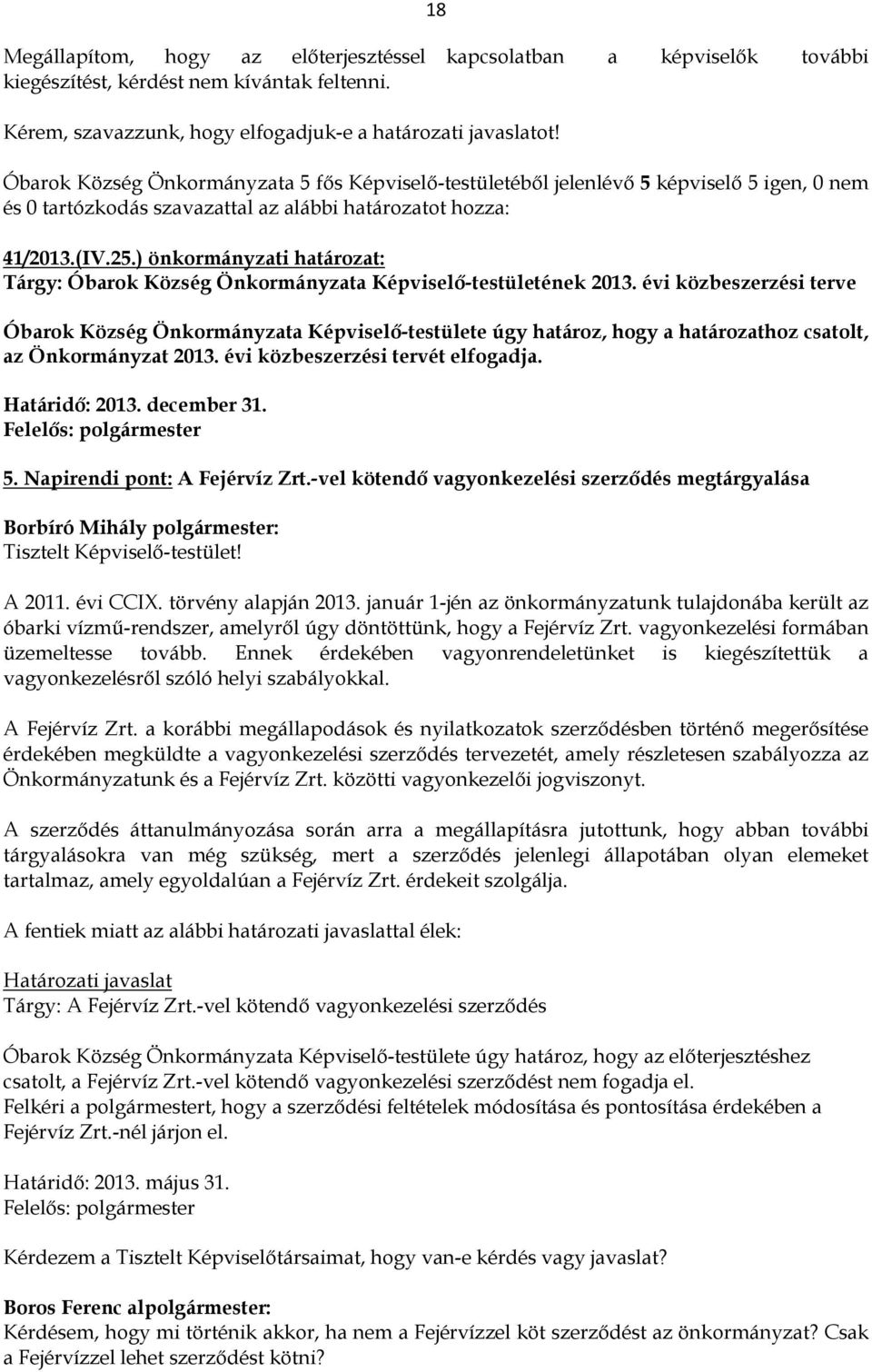 18

Megállapítom, hogy az előterjesztéssel kapcsolatban a képviselők további kiegészítést, kérdést nem kívántak feltenni.

Kérem, szavazzunk, hogy elfogadjuk-e a határozati javaslatot!

Óbarok Község Önkormányzata 5 fős Képviselő-testületéből jelenlévő 5 képviselő 5 igen, 0 nem és 0 tartózkodás szavazattal az alábbi határozatot hozza:

41/2013.(IV.25.) önkormányzati határozat:
Tárgy: Óbarok Község Önkormányzata Képviselő-testületének 2013. évi közbeszerzési terve

Óbarok Község Önkormányzata Képviselő-testülete úgy határoz, hogy a határozathoz csatolt, az Önkormányzat 2013. évi közbeszerzési tervét elfogadja.

Határidő: 2013. december 31.
Felelős: polgármester

5. Napirendi pont: A Fejérvíz Zrt.-vel kötendő vagyonkezelési szerződés megtárgyalása

Borbíró Mihály polgármester:
Tisztelt Képviselő-testület!

A 2011. évi CCIX. törvény alapján 2013. január 1-jén az önkormányzatunk tulajdonába került az óbarki vízmű-rendszer, amelyről úgy döntöttünk, hogy a Fejérvíz Zrt. vagyonkezelési formában üzemeltesse tovább. Ennek érdekében vagyonrendeletünket is kiegészítettük a vagyonkezelésről szóló helyi szabályokkal.

A Fejérvíz Zrt. a korábbi megállapodások és nyilatkozatok szerződésben történő megerősítése érdekében megküldte a vagyonkezelési szerződés tervezetét, amely részletesen szabályozza az Önkormányzatunk és a Fejérvíz Zrt. közötti vagyonkezelői jogviszonyt.

A szerződés áttanulmányozása során arra a megállapításra jutottunk, hogy abban további tárgyalásokra van még szükség, mert a szerződés jelenlegi állapotában olyan elemeket tartalmaz, amely egyoldalúan a Fejérvíz Zrt. érdekeit szolgálja.

A fentiek miatt az alábbi határozati javaslattal élek:

Határozati javaslat
Tárgy: A Fejérvíz Zrt.-vel kötendő vagyonkezelési szerződés

Óbarok Község Önkormányzata Képviselő-testülete úgy határoz, hogy az előterjesztéshez csatolt, a Fejérvíz Zrt.-vel kötendő vagyonkezelési szerződést nem fogadja el.
Felkéri a polgármestert, hogy a szerződési feltételek módosítása és pontosítása érdekében a Fejérvíz Zrt.-nél járjon el.

Határidő: 2013. május 31.
Felelős: polgármester

Kérdezem a Tisztelt Képviselőtársaimat, hogy van-e kérdés vagy javaslat?

Boros Ferenc alpolgármester:
Kérdésem, hogy mi történik akkor, ha nem a Fejérvízzel köt szerződést az önkormányzat? Csak a Fejérvízzel lehet szerződést kötni?